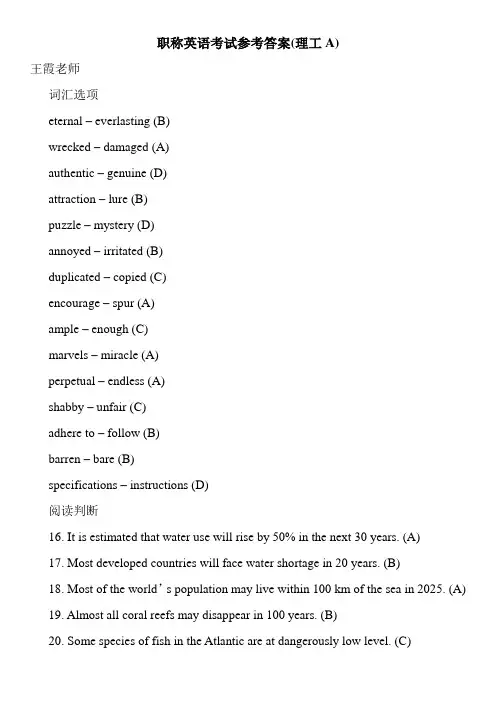 职称英语考试参考答案(理工 A)

王霞老师

词汇选项

eternal – everlasting (B)

wrecked – damaged (A)

authentic – genuine (D)

attraction – lure (B)

puzzle – mystery (D)

annoyed – irritated (B)

duplicated – copied (C)

encourage – spur (A)

ample – enough (C)

marvels – miracle (A)

perpetual – endless (A)

shabby – unfair (C)

adhere to – follow (B)

barren – bare (B)

specifications – instructions (D)

阅读判断

16. It is estimated that water use will rise by 50% in the next 30 years. (A)

17. Most developed countries will face water shortage in 20 years. (B)

18. Most of the world’s population may live within 100 km of the sea in 2025. (A)

19. Almost all coral reefs may disappear in 100 years. (B)

20. Some species of fish in the Atlantic are at dangerously low level. (C)